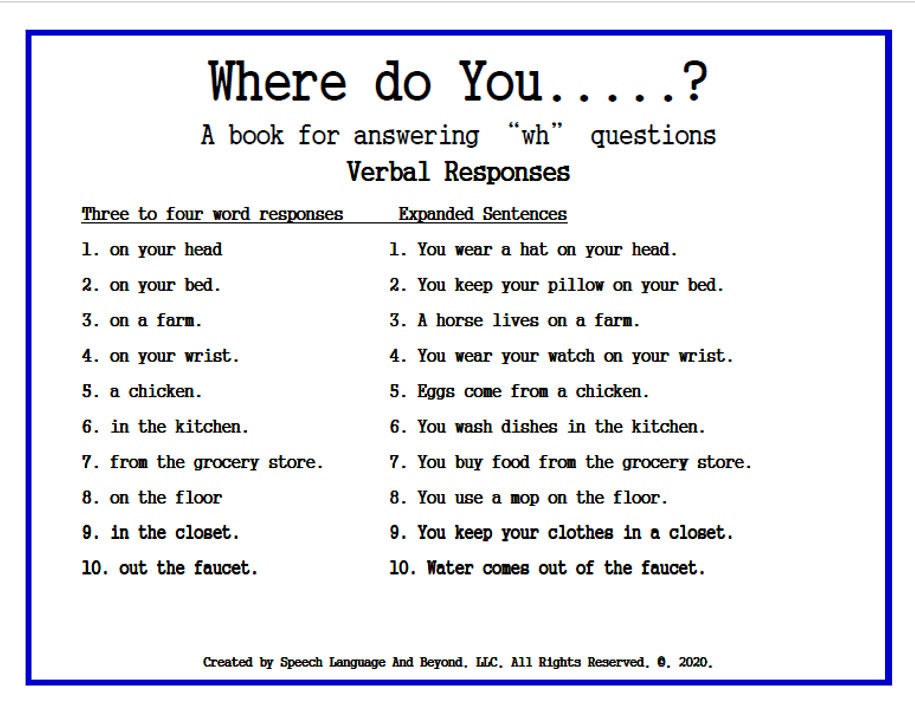 Where do You.....?

A book for answering "wh" questions

Verbal Responses

Three to four word responses

1. on your head
2. on your bed.
3. on a farm.
4. on your wrist.
5. a chicken.
6. in the kitchen.
7. from the grocery store.
8. on the floor
9. in the closet.
10. out the faucet.

Expanded Sentences

1. You wear a hat on your head.
2. You keep your pillow on your bed.
3. A horse lives on a farm.
4. You wear your watch on your wrist.
5. Eggs come from a chicken.
6. You wash dishes in the kitchen.
7. You buy food from the grocery store.
8. You use a mop on the floor.
9. You keep your clothes in a closet.
10. Water comes out of the faucet.

Created by Speech Language And Beyond, LLC. All Rights Reserved. ©. 2020.